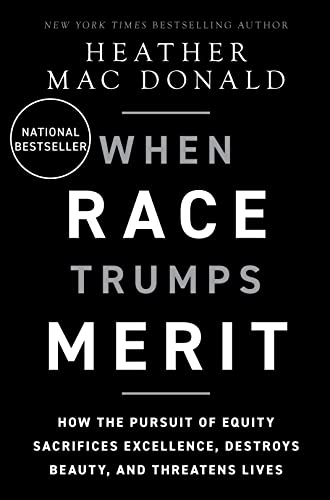 NEW YORK TIMES BESTSELLING AUTHOR

HEATHER MAC DONALD

NATIONAL BESTSELLER

WHEN RACE TRUMPS MERIT

HOW THE PURSUIT OF EQUITY SACRIFICES EXCELLENCE, DESTROYS BEAUTY, AND THREATENS LIVES